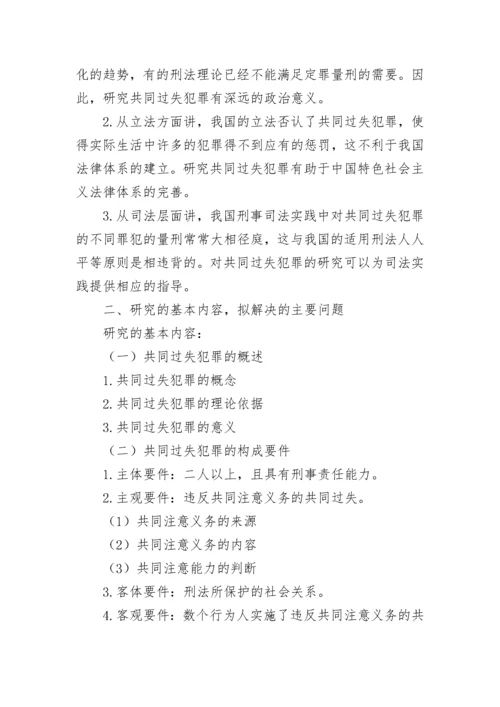 化的趋势，有的刑法理论已经不能满足定罪量刑的需要。因此，研究共同过失犯罪有深远的政治意义。

2.从立法方面讲，我国的立法否认了共同过失犯罪，使得实际生活中许多的犯罪得不到应有的惩罚，这不利于我国法律体系的建立。研究共同过失犯罪有助于中国特色社会主义法律体系的完善。

3.从司法层面讲，我国刑事司法实践中对共同过失犯罪的不同罪犯的量刑常常大相径庭，这与我国的适用刑法人人平等原则是相违背的。对共同过失犯罪的研究可以为司法实践提供相应的指导。

二、研究的基本内容，拟解决的主要问题

研究的基本内容：

（一）共同过失犯罪的概述

1.共同过失犯罪的概念

2.共同过失犯罪的理论依据

3.共同过失犯罪的意义

（二）共同过失犯罪的构成要件

1.主体要件：二人以上，且具有刑事责任能力。

2.主观要件：违反共同注意义务的共同过失。

（1）共同注意义务的来源

（2）共同注意义务的内容

（3）共同注意能力的判断

3.客体要件：刑法所保护的社会关系。

4.客观要件：数个行为人实施了违反共同注意义务的共